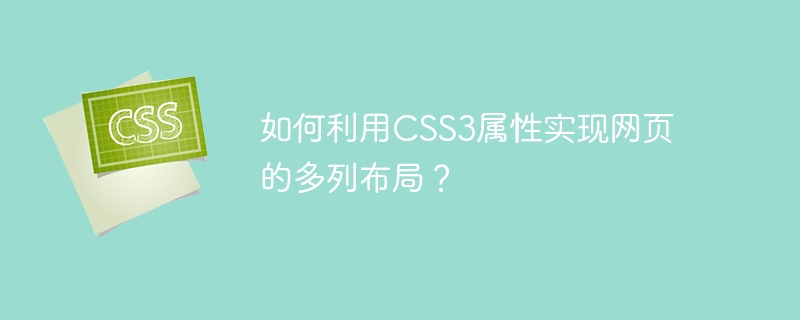 CSS

如何利用CSS3属性实现网页的多列布局？